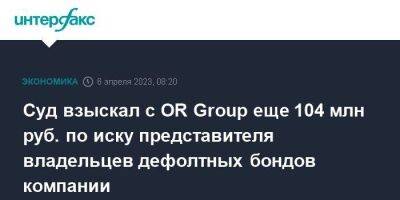 интерфакс

ЭКОНОМИКА 6 апреля 2023, 08:20

Суд взыскал с OR Group еще 104 млн руб. по иску представителя владельцев дефолтных бондов компании